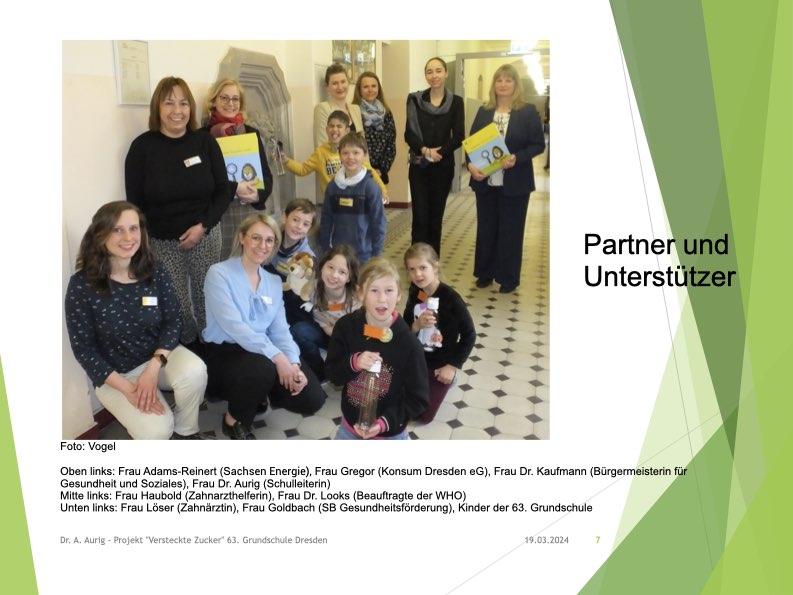 Partner und Unterstützer

Foto: Vogel

Oben links: Frau Adams-Reinert (Sachsen Energie), Frau Gregor (Konsum Dresden eG), Frau Dr. Kaufmann (Bürgermeisterin für Gesundheit und Soziales), Frau Dr. Aurig (Schulleiterin)
Mitte links: Frau Haubold (Zahnarzthelferin), Frau Dr. Looks (Beauftragte der WHO)
Unten links: Frau Löser (Zahnärztin), Frau Goldbach (SB Gesundheitsförderung), Kinder der 63. Grundschule

Dr. A. Aurig - Projekt "Versteckte Zucker" 63. Grundschule Dresden 19.03.2024 7